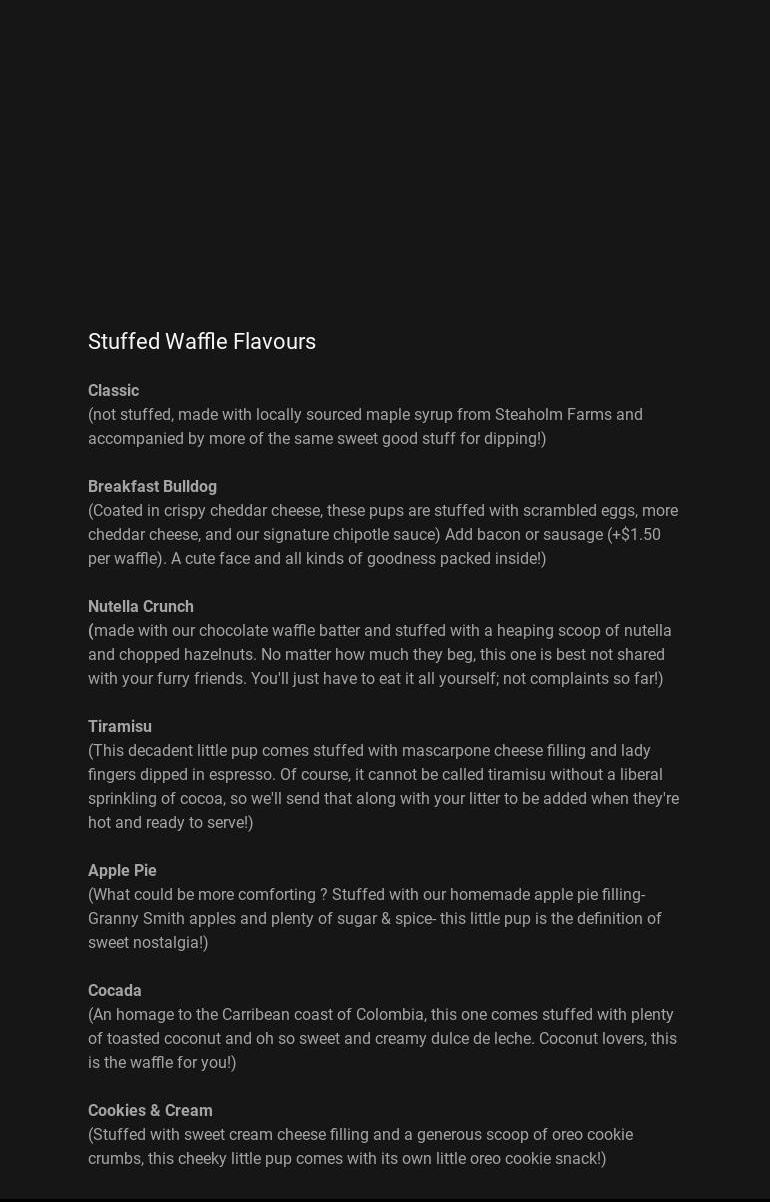 Stuffed Waffle Flavours

Classic
(not stuffed, made with locally sourced maple syrup from Steaholm Farms and accompanied by more of the same sweet good stuff for dipping!)

Breakfast Bulldog
(Coated in crispy cheddar cheese, these pups are stuffed with scrambled eggs, more cheddar cheese, and our signature chipotle sauce) Add bacon or sausage (+$1.50 per waffle). A cute face and all kinds of goodness packed inside!)

Nutella Crunch
(made with our chocolate waffle batter and stuffed with a heaping scoop of nutella and chopped hazelnuts. No matter how much they beg, this one is best not shared with your furry friends. You'll just have to eat it all yourself; not complaints so far!)

Tiramisu
(This decadent little pup comes stuffed with mascarpone cheese filling and lady fingers dipped in espresso. Of course, it cannot be called tiramisu without a liberal sprinkling of cocoa, so we'll send that along with your litter to be added when they're hot and ready to serve!)

Apple Pie
(What could be more comforting ? Stuffed with our homemade apple pie filling- Granny Smith apples and plenty of sugar & spice- this little pup is the definition of sweet nostalgia!)

Cocada
(An homage to the Carribean coast of Colombia, this one comes stuffed with plenty of toasted coconut and oh so sweet and creamy dulce de leche. Coconut lovers, this is the waffle for you!)

Cookies & Cream
(Stuffed with sweet cream cheese filling and a generous scoop of oreo cookie crumbs, this cheeky little pup comes with its own little oreo cookie snack!)